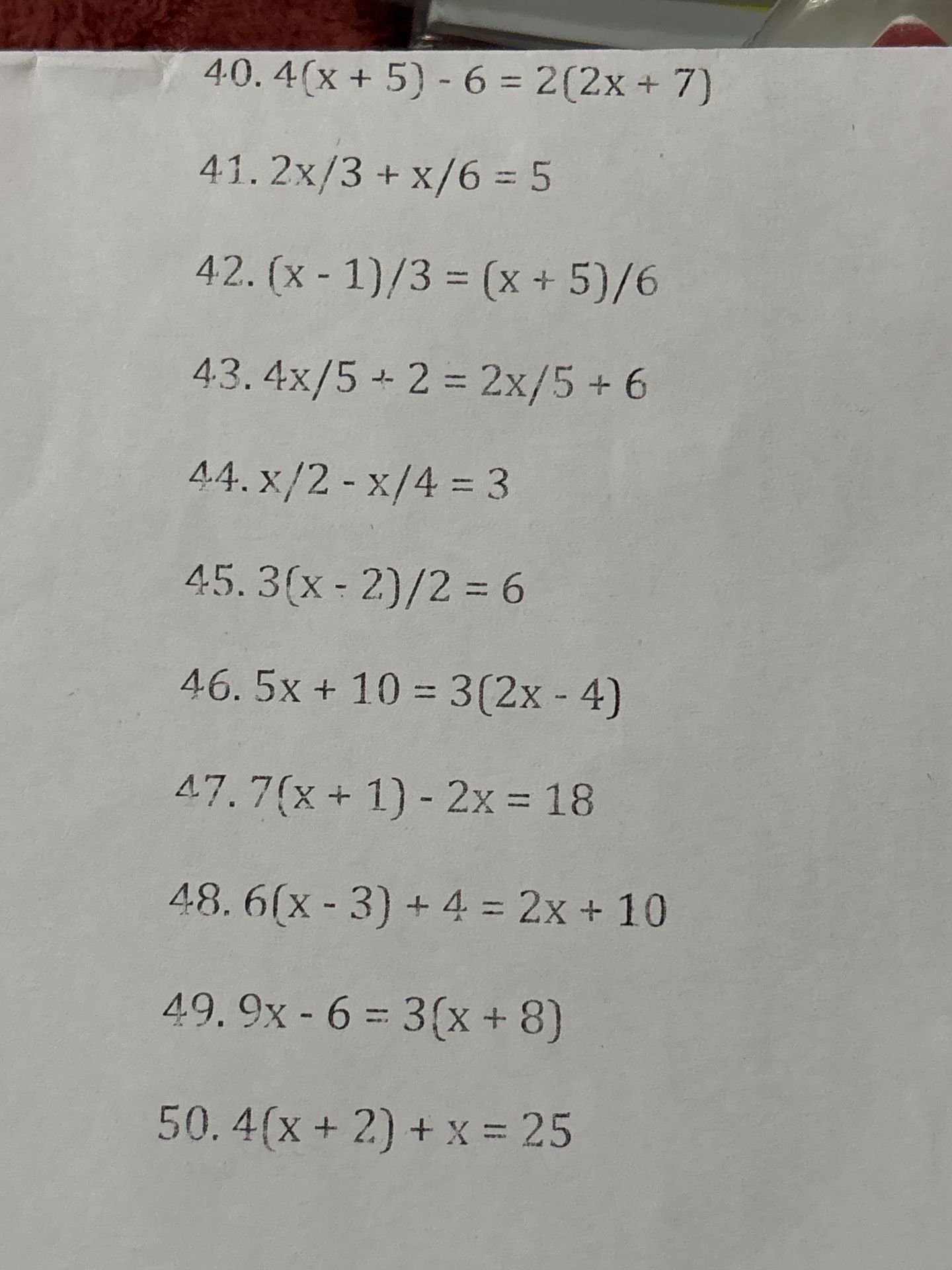 40. $4(x + 5) - 6 = 2(2x + 7)$

41. $2x/3 + x/6 = 5$

42. $(x - 1)/3 = (x + 5)/6$

43. $4x/5 + 2 = 2x/5 + 6$

44. $x/2 - x/4 = 3$

45. $3(x - 2)/2 = 6$

46. $5x + 10 = 3(2x - 4)$

47. $7(x + 1) - 2x = 18$

48. $6(x - 3) + 4 = 2x + 10$

49. $9x - 6 = 3(x + 8)$

50. $4(x + 2) + x = 25$